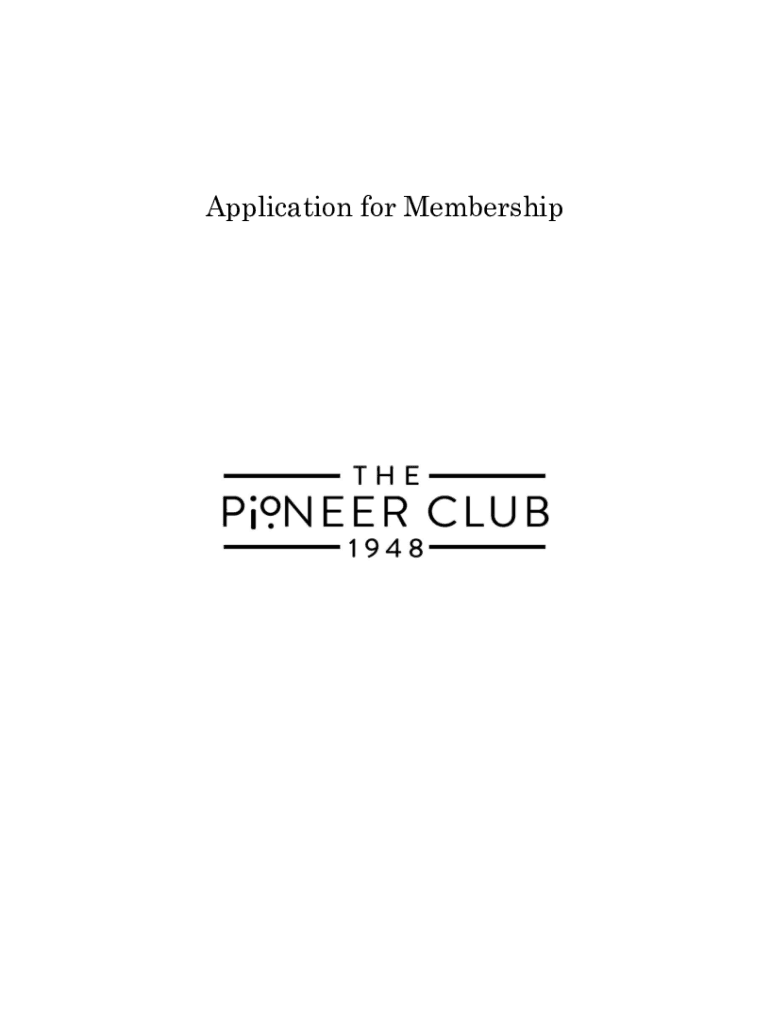 Application for Membership

THE
PIONEER CLUB
1948